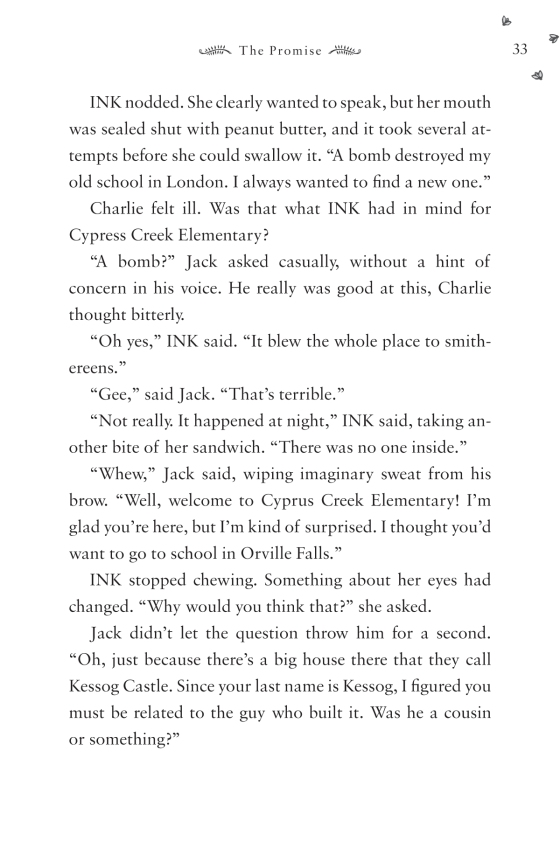 The Promise

33

INK nodded. She clearly wanted to speak, but her mouth was sealed shut with peanut butter, and it took several attempts before she could swallow it. “A bomb destroyed my old school in London. I always wanted to find a new one.”

Charlie felt ill. Was that what INK had in mind for Cypress Creek Elementary?

“A bomb?” Jack asked casually, without a hint of concern in his voice. He really was good at this, Charlie thought bitterly.

“Oh yes,” INK said. “It blew the whole place to smithereens.”

“Gee,” said Jack. “That’s terrible.”

“Not really. It happened at night,” INK said, taking another bite of her sandwich. “There was no one inside.”

“Whew,” Jack said, wiping imaginary sweat from his brow. “Well, welcome to Cyprus Creek Elementary! I’m glad you’re here, but I’m kind of surprised. I thought you’d want to go to school in Orville Falls.”

INK stopped chewing. Something about her eyes had changed. “Why would you think that?” she asked.

Jack didn’t let the question throw him for a second. “Oh, just because there’s a big house there that they call Kessog Castle. Since your last name is Kessog, I figured you must be related to the guy who built it. Was he a cousin or something?”